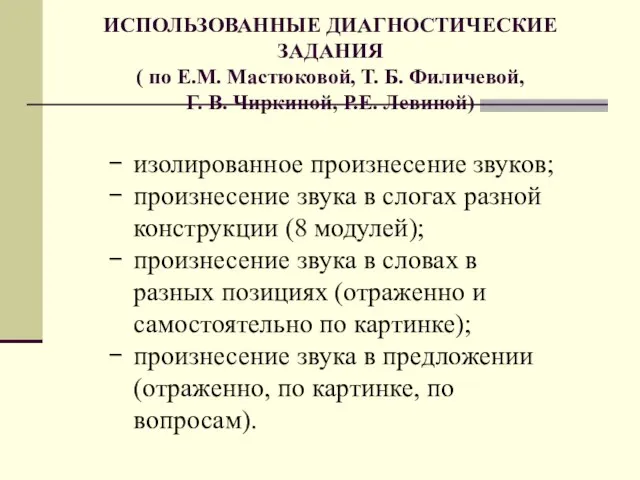 ИСПОЛЬЗОВАННЫЕ ДИАГНОСТИЧЕСКИЕ ЗАДАНИЯ
( по Е.М. Мастюковой, Т. Б. Филичевой, Г. В. Чиркиной, Р.Е. Левиной)

− изолированное произнесение звуков;
− произнесение звука в слогах разной конструкции (8 модулей);
− произнесение звука в словах в разных позициях (отраженно и самостоятельно по картинке);
− произнесение звука в предложении (отраженно, по картинке, по вопросам).